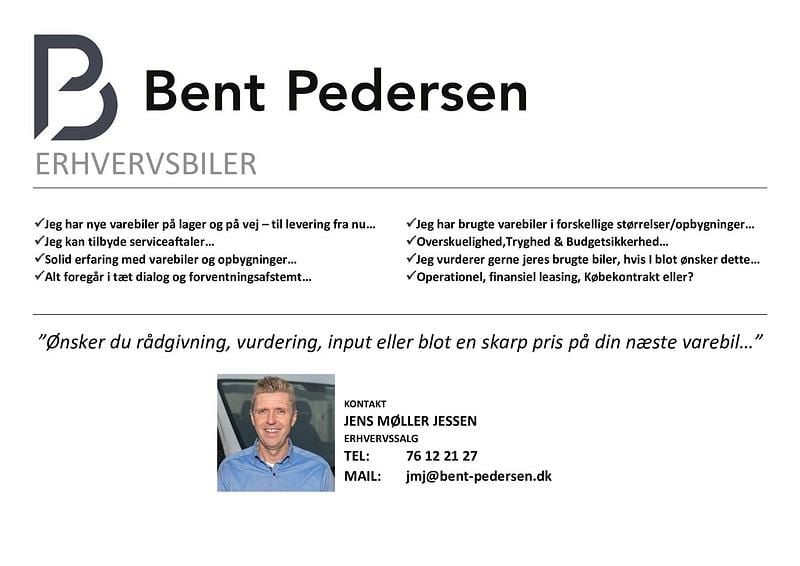 Bent Pedersen

ERHVERVSBILER

✓Jeg har nye varebiler på lager og på vej – til levering fra nu…
✓Jeg kan tilbyde serviceaftaler…
✓Solid erfaring med varebiler og opbygninger…
✓Alt foregår i tæt dialog og forventningsafstemt…

✓Jeg har brugte varebiler i forskellige størrelser/opbygninger…
✓Overskuelighed,Tryghed & Budgetsikkerhed…
✓Jeg vurderer gerne jeres brugte biler, hvis I blot ønsker dette…
✓Operationel, finansiel leasing, Købekontrakt eller?

"Ønsker du rådgivning, vurdering, input eller blot en skarp pris på din næste varebil…"

KONTAKT
JENS MØLLER JESSEN
ERHVERVSSALG
TEL: 76 12 21 27
MAIL: jmj@bent-pedersen.dk